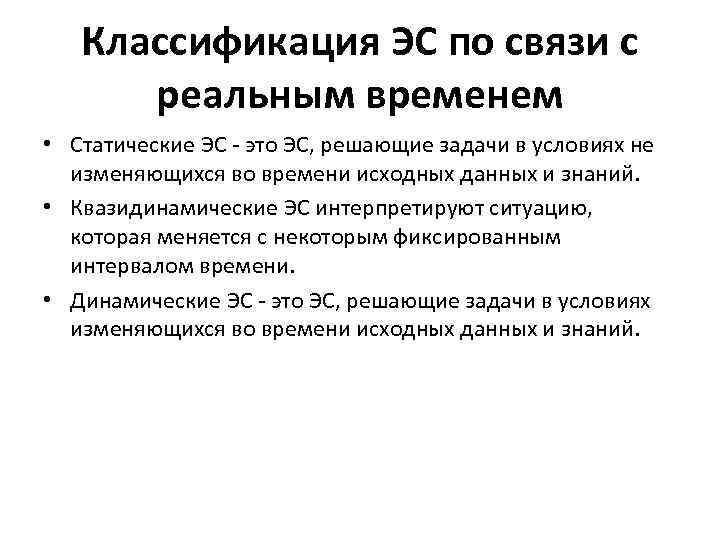 Классификация ЭС по связи с реальным временем

• Статические ЭС - это ЭС, решающие задачи в условиях не изменяющихся во времени исходных данных и знаний.

• Квазидинамические ЭС интерпретируют ситуацию, которая меняется с некоторым фиксированным интервалом времени.

• Динамические ЭС - это ЭС, решающие задачи в условиях изменяющихся во времени исходных данных и знаний.